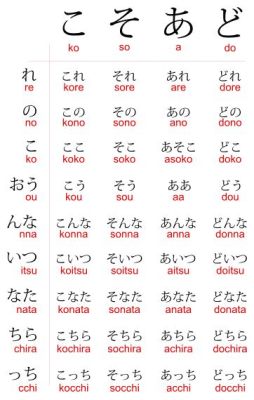 | | こ ko | そ so | あ a | ど do |
|---|---|---|---|---|
| れ re | これ kore | それ sore | あれ are | どれ dore |
| の no | この kono | その sono | あの ano | どの dono |
| こ ko | ここ koko | そこ soko | あそこ asoko | どこ doko |
| おう ou | こう kou | そう sou | ああ aa | どう dou |
| んな nna | こんな konna | そんな sonna | あんな anna | どんな donna |
| いつ itsu | こいつ koitsu | そいつ soitsu | あいつ aitsu | どいつ doitsu |
| なた nata | こなた konata | そなた sonata | あなた anata | どなた donata |
| ちら chira | こちら kochira | そちら sochira | あちら achira | どちら dochira |
| っち cchi | こっち kocchi | そっち socchi | あっち acchi | どっち docchi |